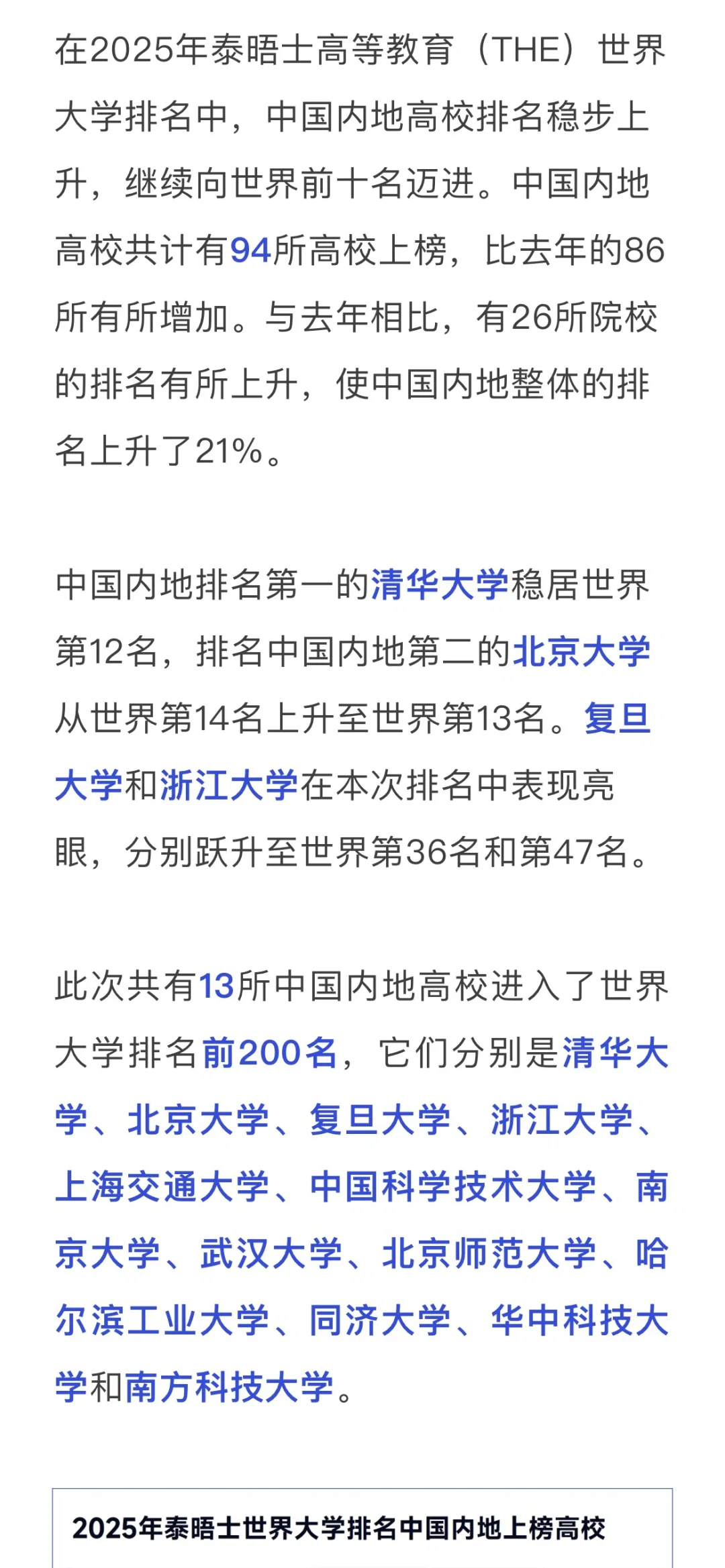 在2025年泰晤士高等教育（THE）世界大学排名中，中国内地高校排名稳步上升，继续向世界前十名迈进。中国内地高校共计有94所高校上榜，比去年的86所有所增加。与去年相比，有26所院校的排名有所上升，使中国内地整体的排名上升了21%。

中国内地排名第一的清华大学稳居世界第12名，排名中国内地第二的北京大学从世界第14名上升至世界第13名。复旦大学和浙江大学在本次排名中表现亮眼，分别跃升至世界第36名和第47名。

此次共有13所中国内地高校进入了世界大学排名前200名，它们分别是清华大学、北京大学、复旦大学、浙江大学、上海交通大学、中国科学技术大学、南京大学、武汉大学、北京师范大学、哈尔滨工业大学、同济大学、华中科技大学和南方科技大学。

2025年泰晤士世界大学排名中国内地上榜高校